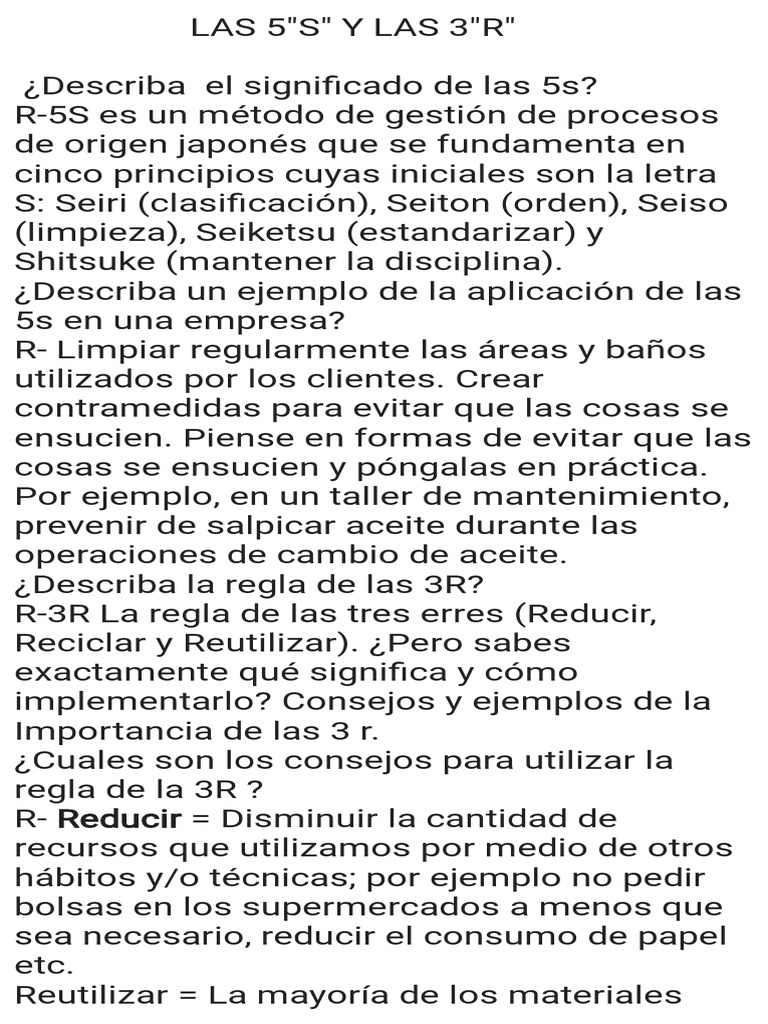 LAS 5"S" Y LAS 3"R"

¿Describa el significado de las 5s?
R-5S es un método de gestión de procesos de origen japonés que se fundamenta en cinco principios cuyas iniciales son la letra S: Seiri (clasificación), Seiton (orden), Seiso (limpieza), Seiketsu (estandarizar) y Shitsuke (mantener la disciplina).
¿Describa un ejemplo de la aplicación de las 5s en una empresa?
R- Limpiar regularmente las áreas y baños utilizados por los clientes. Crear contramedidas para evitar que las cosas se ensucien. Piense en formas de evitar que las cosas se ensucien y póngalas en práctica. Por ejemplo, en un taller de mantenimiento, prevenir de salpicar aceite durante las operaciones de cambio de aceite.
¿Describa la regla de las 3R?
R-3R La regla de las tres erres (Reducir, Reciclar y Reutilizar). ¿Pero sabes exactamente qué significa y cómo implementarlo? Consejos y ejemplos de la Importancia de las 3 r.
¿Cuales son los consejos para utilizar la regla de la 3R ?
R- Reducir = Disminuir la cantidad de recursos que utilizamos por medio de otros hábitos y/o técnicas; por ejemplo no pedir bolsas en los supermercados a menos que sea necesario, reducir el consumo de papel etc.
Reutilizar = La mayoría de los materiales